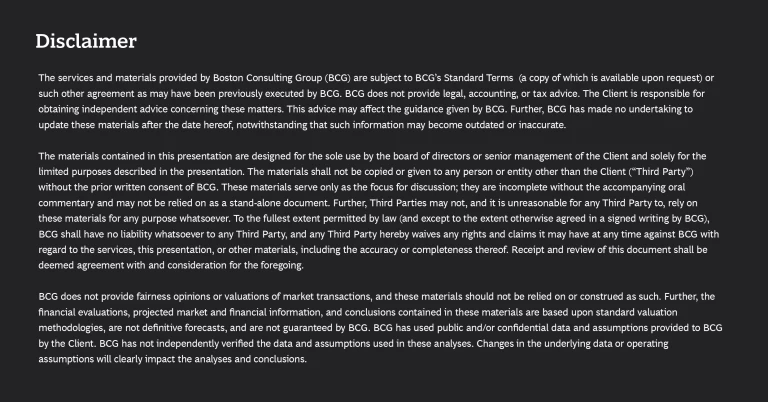 Disclaimer

The services and materials provided by Boston Consulting Group (BCG) are subject to BCG's Standard Terms (a copy of which is available upon request) or such other agreement as may have been previously executed by BCG. BCG does not provide legal, accounting, or tax advice. The Client is responsible for obtaining independent advice concerning these matters. This advice may affect the guidance given by BCG. Further, BCG has made no undertaking to update these materials after the date hereof, notwithstanding that such information may become outdated or inaccurate.

The materials contained in this presentation are designed for the sole use by the board of directors or senior management of the Client and solely for the limited purposes described in the presentation. The materials shall not be copied or given to any person or entity other than the Client ("Third Party") without the prior written consent of BCG. These materials serve only as the focus for discussion; they are incomplete without the accompanying oral commentary and may not be relied on as a stand-alone document. Further, Third Parties may not, and it is unreasonable for any Third Party to, rely on these materials for any purpose whatsoever. To the fullest extent permitted by law (and except to the extent otherwise agreed in a signed writing by BCG), BCG shall have no liability whatsoever to any Third Party, and any Third Party hereby waives any rights and claims it may have at any time against BCG with regard to the services, this presentation, or other materials, including the accuracy or completeness thereof. Receipt and review of this document shall be deemed agreement with and consideration for the foregoing.

BCG does not provide fairness opinions or valuations of market transactions, and these materials should not be relied on or construed as such. Further, the financial evaluations, projected market and financial information, and conclusions contained in these materials are based upon standard valuation methodologies, are not definitive forecasts, and are not guaranteed by BCG. BCG has used public and/or confidential data and assumptions provided to BCG by the Client. BCG has not independently verified the data and assumptions used in these analyses. Changes in the underlying data or operating assumptions will clearly impact the analyses and conclusions.